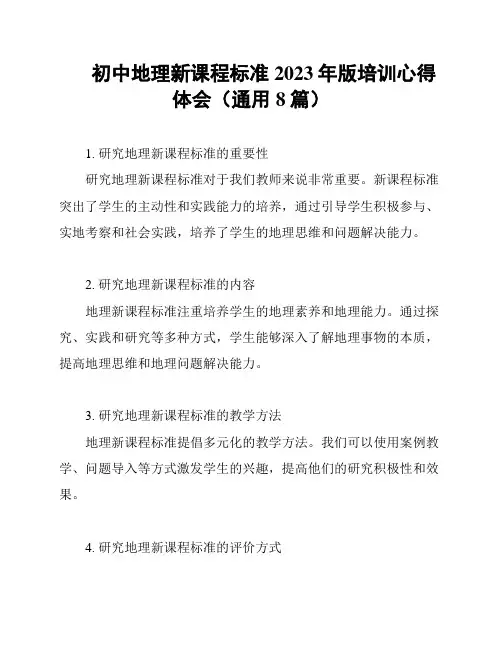 初中地理新课程标准 2023 年版培训心得体会（通用 8 篇）

1. 研究地理新课程标准的重要性

研究地理新课程标准对于我们教师来说非常重要。新课程标准突出了学生的主动性和实践能力的培养，通过引导学生积极参与、实地考察和社会实践，培养了学生的地理思维和问题解决能力。

2. 研究地理新课程标准的内容

地理新课程标准注重培养学生的地理素养和地理能力。通过探究、实践和研究等多种方式，学生能够深入了解地理事物的本质，提高地理思维和地理问题解决能力。

3. 研究地理新课程标准的教学方法

地理新课程标准提倡多元化的教学方法。我们可以使用案例教学、问题导入等方式激发学生的兴趣，提高他们的研究积极性和效果。

4. 研究地理新课程标准的评价方式